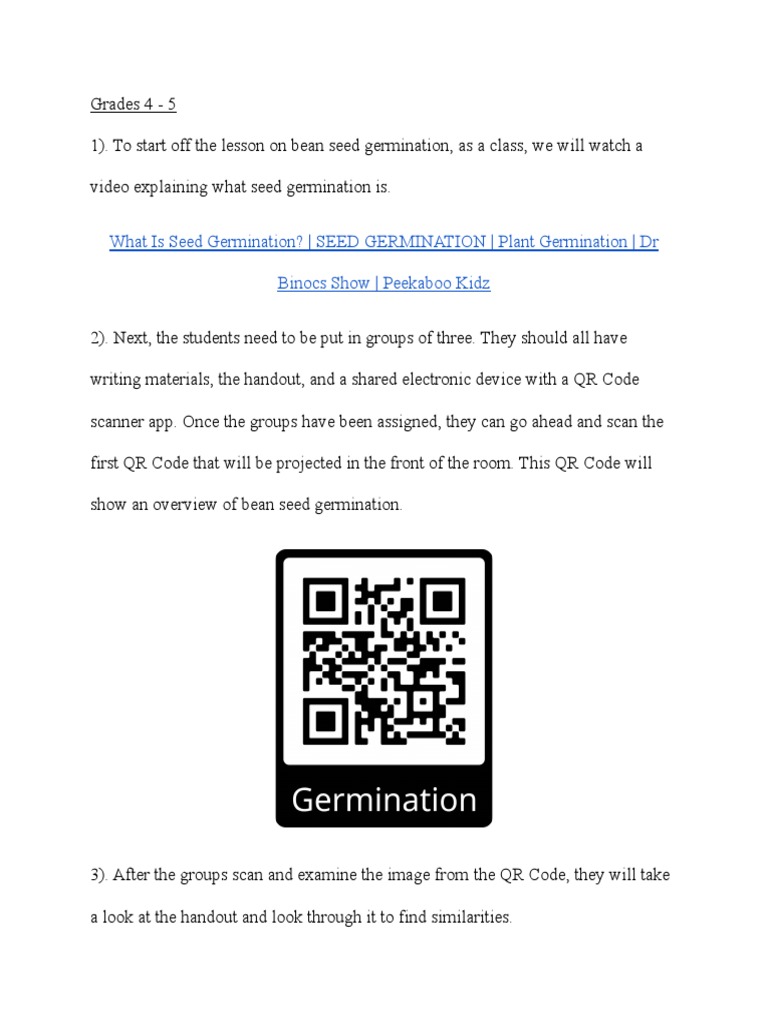 Grades 4 - 5

1). To start off the lesson on bean seed germination, as a class, we will watch a video explaining what seed germination is.

What Is Seed Germination? | SEED GERMINATION | Plant Germination | Dr Binocs Show | Peekaboo Kidz

2). Next, the students need to be put in groups of three. They should all have writing materials, the handout, and a shared electronic device with a QR Code scanner app. Once the groups have been assigned, they can go ahead and scan the first QR Code that will be projected in the front of the room. This QR Code will show an overview of bean seed germination.

Germination

3). After the groups scan and examine the image from the QR Code, they will take a look at the handout and look through it to find similarities.